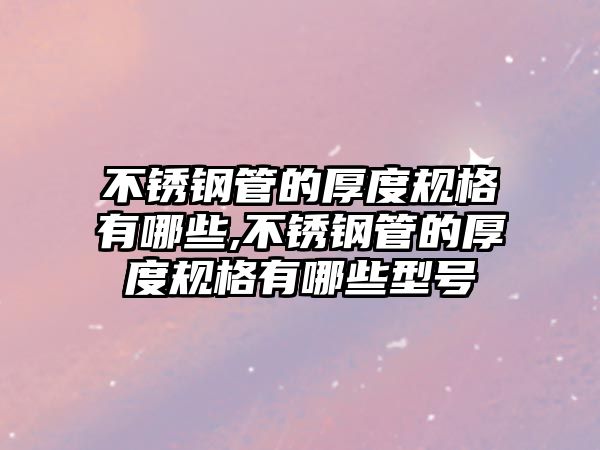 不锈钢管的厚度规格有哪些,不锈钢管的厚度规格有哪些型号